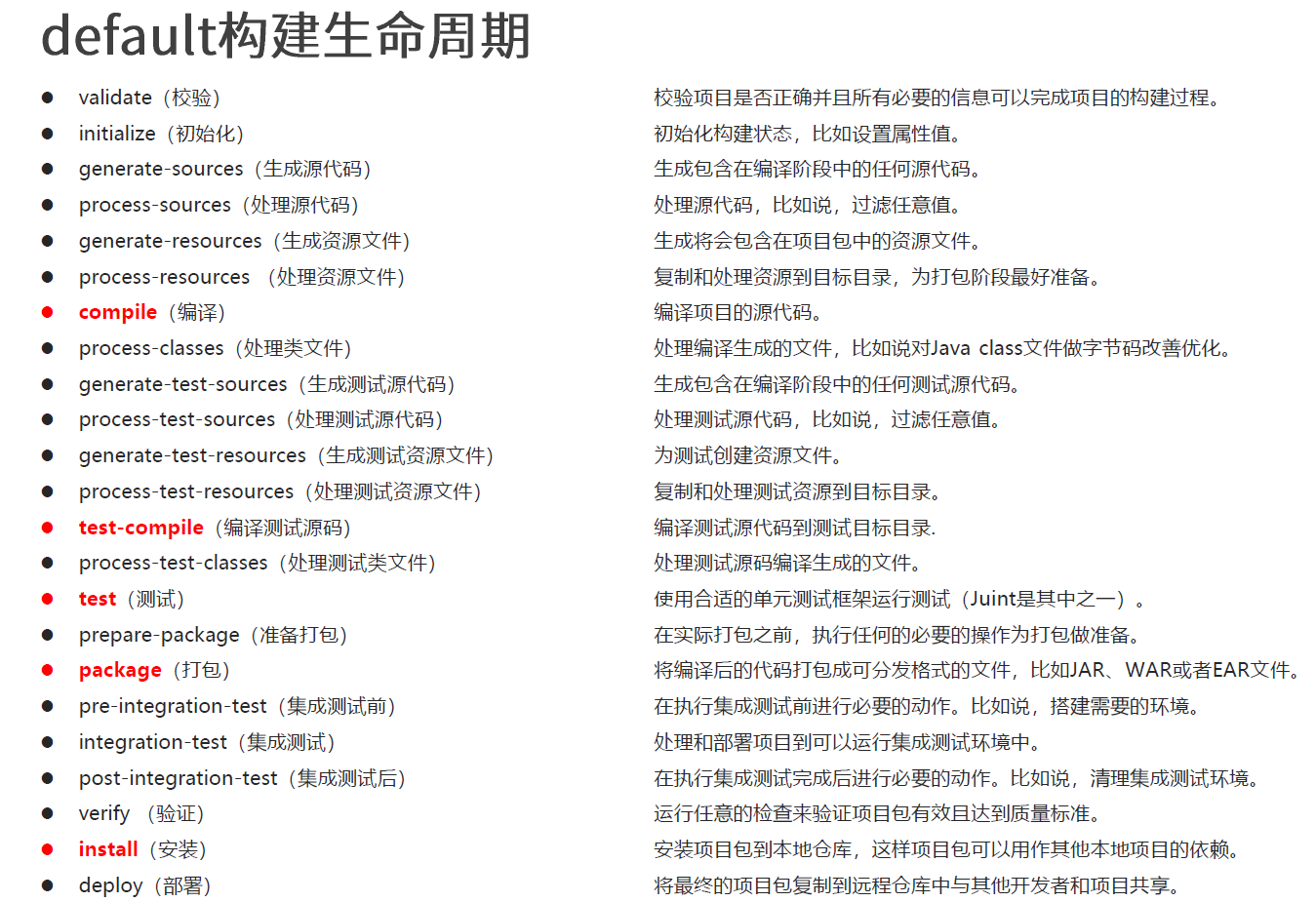 default构建生命周期

- validate（校验）
- initialize（初始化）
- generate-sources（生成源代码）
- process-sources（处理源代码）
- generate-resources（生成资源文件）
- process-resources （处理资源文件）
- compile（编译）
- process-classes（处理类文件）
- generate-test-sources（生成测试源代码）
- process-test-sources（处理测试源代码）
- generate-test-resources（生成测试资源文件）
- process-test-resources（处理测试资源文件）
- test-compile（编译测试源码）
- process-test-classes（处理测试类文件）
- test（测试）
- prepare-package（准备打包）
- package（打包）
- pre-integration-test（集成测试前）
- integration-test（集成测试）
- post-integration-test（集成测试后）
- verify （验证）
- install（安装）
- deploy（部署）

校验项目是否正确并且所有必要的信息可以完成项目的构建过程。
初始化构建状态，比如设置属性值。
生成包含在编译阶段中的任何源代码。
处理源代码，比如说，过滤任意值。
生成将会包含在项目包中的资源文件。
复制和处理资源到目标目录，为打包阶段最好准备。
编译项目的源代码。
处理编译生成的文件，比如说对Java class文件做字节码改善优化。
生成包含在编译阶段中的任何测试源代码。
处理测试源代码，比如说，过滤任意值。
为测试创建资源文件。
复制和处理测试资源到目标目录。
编译测试源代码到测试目标目录.
处理测试源码编译生成的文件。
使用合适的单元测试框架运行测试（Juint是其中之一）。
在实际打包之前，执行任何的必要的操作为打包做准备。
将编译后的代码打包成可分发格式的文件，比如JAR、WAR或者EAR文件。
在执行集成测试前进行必要的动作。比如说，搭建需要的环境。
处理和部署项目到可以运行集成测试环境中。
在执行集成测试完成后进行必要的动作。比如说，清理集成测试环境。
运行任意的检查来验证项目包有效且达到质量标准。
安装项目包到本地仓库，这样项目包可以用作其他本地项目的依赖。
将最终的项目包复制到远程仓库中与其他开发者和项目共享。